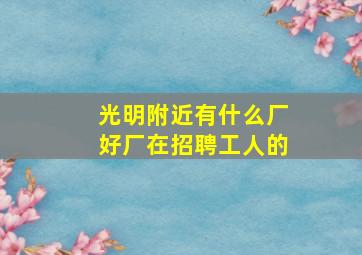 光明附近有什么厂
好厂在招聘工人的